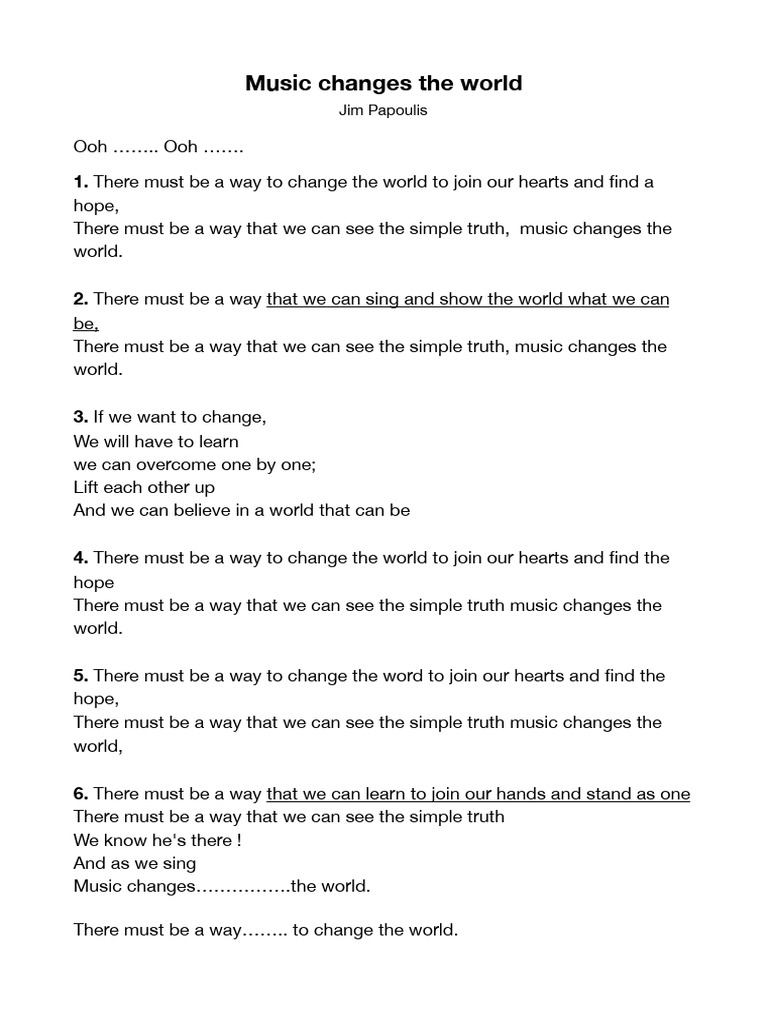 Music changes the world
Jim Papoulis

Ooh …….. Ooh …….

1. There must be a way to change the world to join our hearts and find a hope,
There must be a way that we can see the simple truth, music changes the world.

2. There must be a way that we can sing and show the world what we can be,
There must be a way that we can see the simple truth, music changes the world.

3. If we want to change,
We will have to learn
we can overcome one by one;
Lift each other up
And we can believe in a world that can be

4. There must be a way to change the world to join our hearts and find the hope
There must be a way that we can see the simple truth music changes the world.

5. There must be a way to change the word to join our hearts and find the hope,
There must be a way that we can see the simple truth music changes the world,

6. There must be a way that we can learn to join our hands and stand as one
There must be a way that we can see the simple truth
We know he's there !
And as we sing
Music changes…………….the world.

There must be a way…….. to change the world.